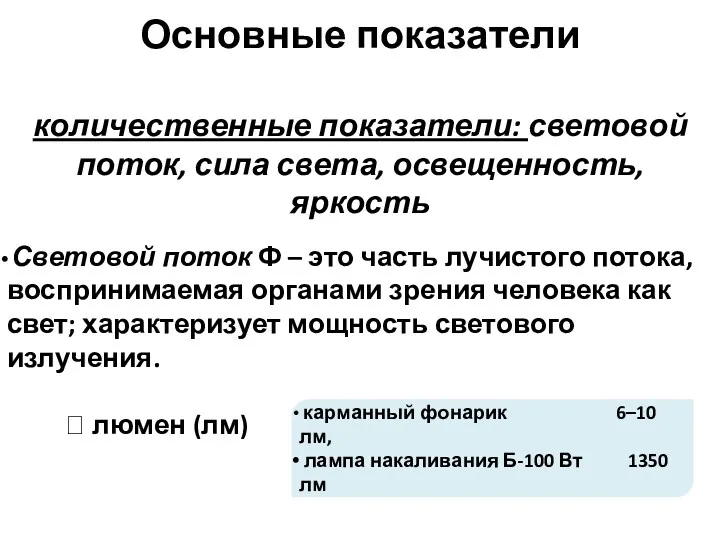 Основные показатели

количественные показатели: световой поток, сила света, освещенность, яркость

• Световой поток Ф – это часть лучистого потока, воспринимаемая органами зрения человека как свет; характеризует мощность светового излучения.

 люмен (лм)

• карманный фонарик 6–10 лм,
• лампа накаливания Б-100 Вт 1350 лм